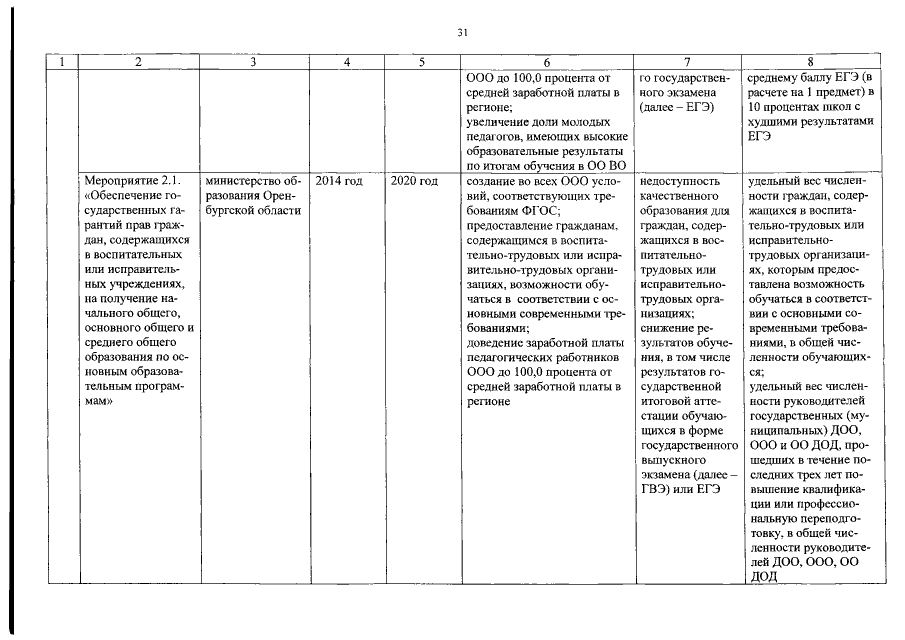 31

| 1 | 2 | 3 | 4 | 5 | 6 | 7 | 8 |
|---|---|---|---|---|---|---|---|
| | | | | | ООО до 100,0 процента от средней заработной платы в регионе; увеличение доли молодых педагогов, имеющих высокие образовательные результаты по итогам обучения в ОО ВО | го государственного экзамена (далее – ЕГЭ) | среднему баллу ЕГЭ (в расчете на 1 предмет) в 10 процентах школ с худшими результатами ЕГЭ |
| | Мероприятие 2.1. «Обеспечение государственных гарантий прав граждан, содержащихся в воспитательных или исправительных учреждениях, на получение начального общего, основного общего и среднего общего образования по основным образовательным программам» | министерство образования Оренбургской области | 2014 год | 2020 год | создание во всех ООО условий, соответствующих требованиям ФГОС; предоставление гражданам, содержащимся в воспитательно-трудовых или исправительно-трудовых организациях, возможности обучаться в соответствии с основными современными требованиями; доведение заработной платы педагогических работников ООО до 100,0 процента от средней заработной платы в регионе | недоступность качественного образования для граждан, содержащихся в воспитательно-трудовых или исправительно-трудовых организациях; снижение результатов обучения, в том числе результатов государственной итоговой аттестации обучающихся в форме государственного выпускного экзамена (далее – ГВЭ) или ЕГЭ | удельный вес численности граждан, содержащихся в воспитательно-трудовых или исправительно-трудовых организациях, которым предоставлена возможность обучаться в соответствии с основными современными требованиями, в общей численности обучающихся; удельный вес численности руководителей государственных (муниципальных) ДОО, ООО и ОО ДОД, прошедших в течение последних трех лет повышение квалификации или профессиональную переподготовку, в общей численности руководителей ДОО, ООО, ОО ДОД |